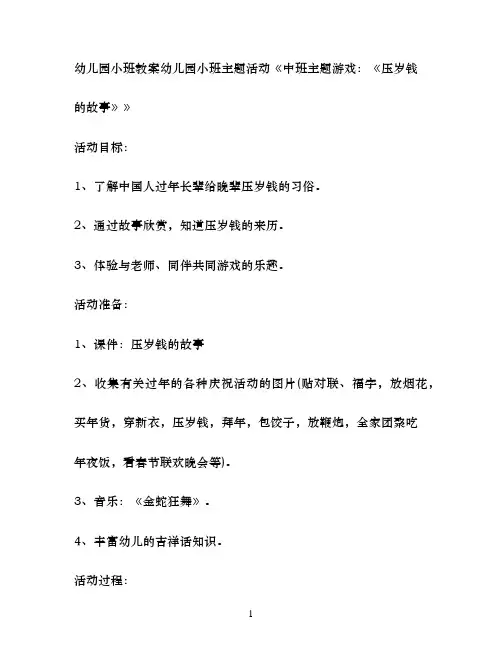 幼儿园小班教案幼儿园小班主题活动《中班主题游戏：《压岁钱的故事》》

活动目标：

1、了解中国人过年长辈给晚辈压岁钱的习俗。

2、通过故事欣赏，知道压岁钱的来历。

3、体验与老师、同伴共同游戏的乐趣。

活动准备：

1、课件：压岁钱的故事

2、收集有关过年的各种庆祝活动的图片(贴对联、福字，放烟花，买年货，穿新衣，压岁钱，拜年，包饺子，放鞭炮，全家团聚吃年夜饭，看春节联欢晚会等)。

3、音乐：《金蛇狂舞》。

4、丰富幼儿的吉祥话知识。

活动过程：

1